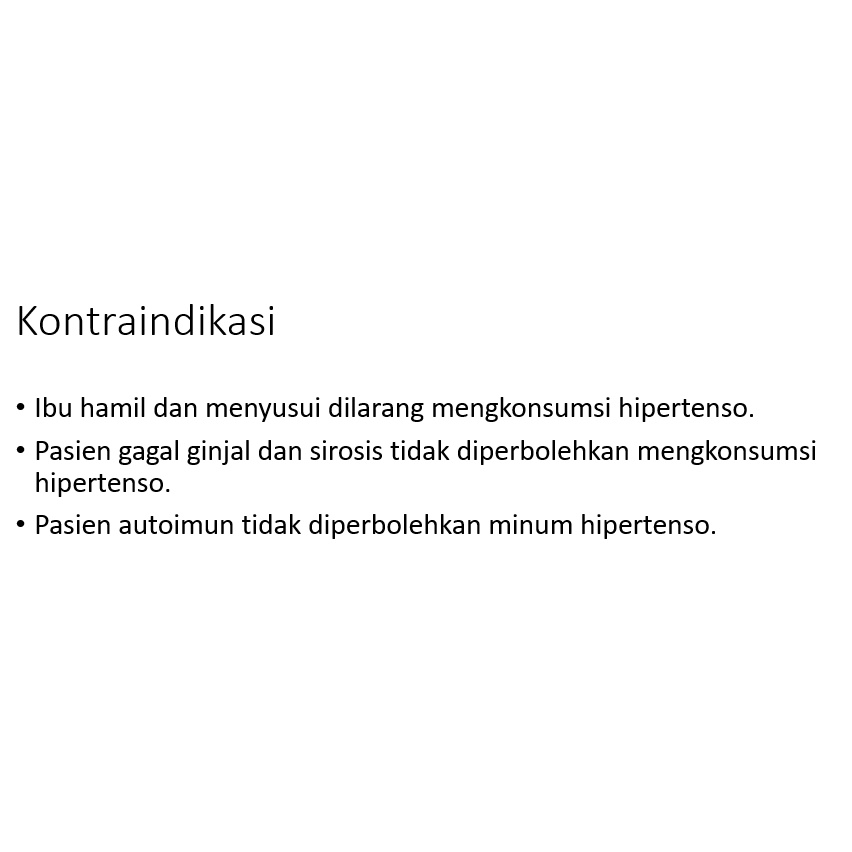 Kontraindikasi

• Ibu hamil dan menyusui dilarang mengkonsumsi hipertenso.
• Pasien gagal ginjal dan sirosis tidak diperbolehkan mengkonsumsi hipertenso.
• Pasien autoimun tidak diperbolehkan minum hipertenso.